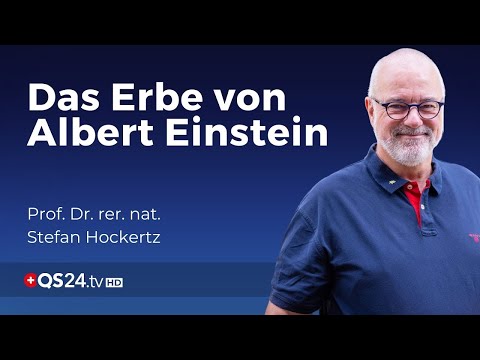 Das Erbe von Albert Einstein

Prof. Dr. rer. nat.
Stefan Hockertz

QS24.tv HD